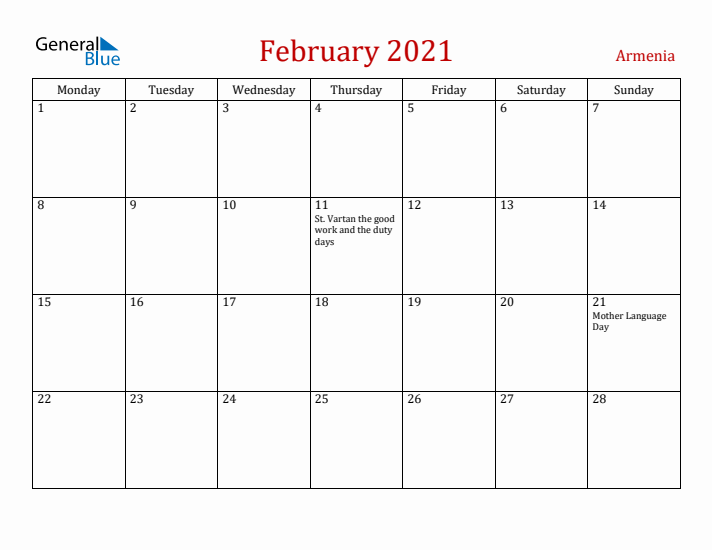 General Blue

February 2021

Armenia

| Monday | Tuesday | Wednesday | Thursday | Friday | Saturday | Sunday |
|---|---|---|---|---|---|---|
| 1 | 2 | 3 | 4 | 5 | 6 | 7 |
| 8 | 9 | 10 | 11 St. Vartan the good work and the duty days | 12 | 13 | 14 |
| 15 | 16 | 17 | 18 | 19 | 20 | 21 Mother Language Day |
| 22 | 23 | 24 | 25 | 26 | 27 | 28 |